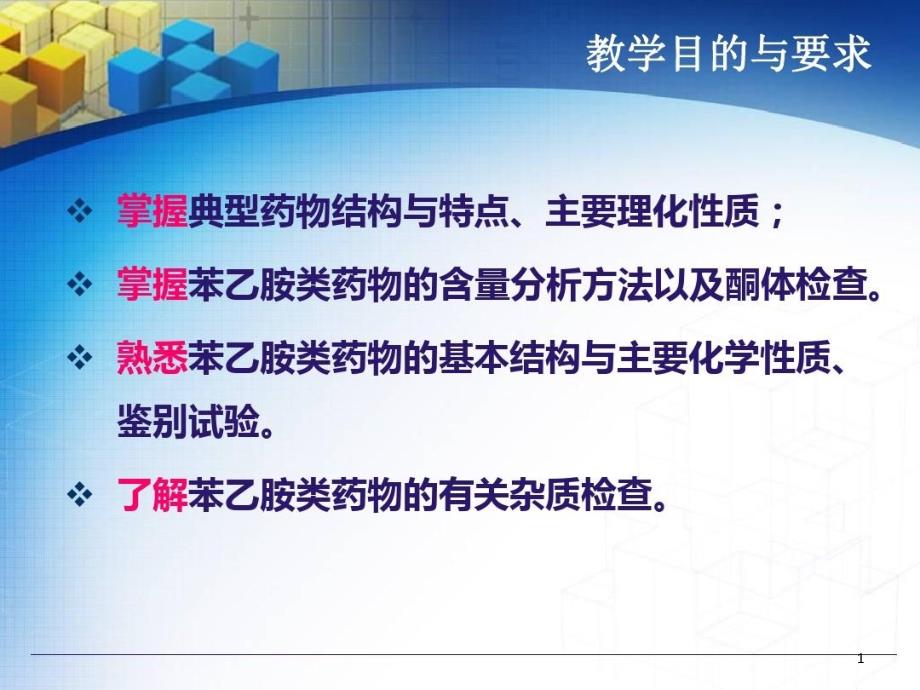 教学目的与要求

❖ 掌握典型药物结构与特点、主要理化性质；

❖ 掌握苯乙胺类药物的含量分析方法以及酮体检查。

❖ 熟悉苯乙胺类药物的基本结构与主要化学性质、鉴别试验。

❖ 了解苯乙胺类药物的有关杂质检查。

1